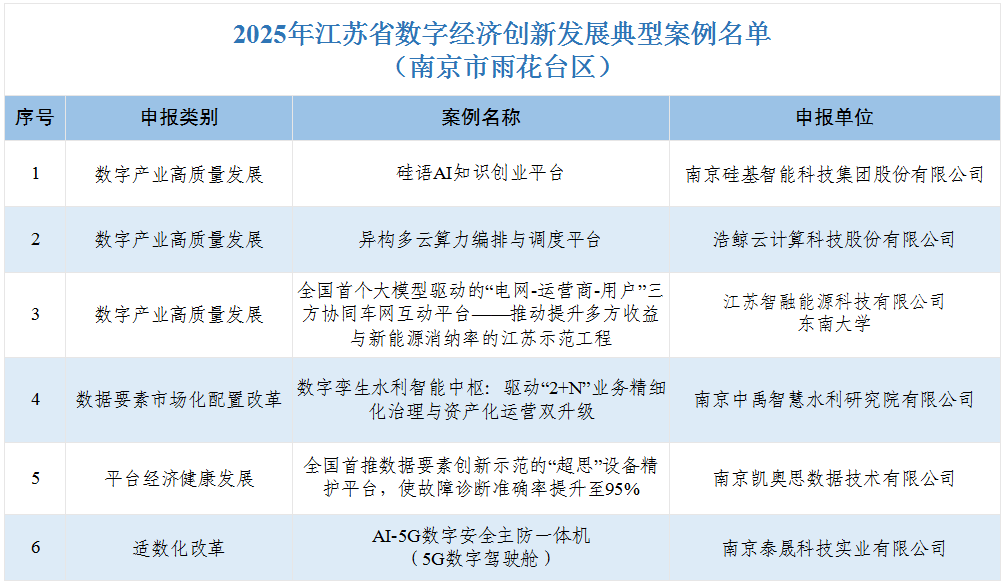 2025年江苏省数字经济创新发展典型案例名单
（南京市雨花台区）

| 序号 | 申报类别 | 案例名称 | 申报单位 |
|---|---|---|---|
| 1 | 数字产业高质量发展 | 硅语AI知识创业平台 | 南京硅基智能科技集团股份有限公司 |
| 2 | 数字产业高质量发展 | 异构多云算力编排与调度平台 | 浩鲸云计算科技股份有限公司 |
| 3 | 数字产业高质量发展 | 全国首个大模型驱动的“电网-运营商-用户”三方协同车网互动平台——推动提升多方收益与新能源消纳率的江苏示范工程 | 江苏智融能源科技有限公司 东南大学 |
| 4 | 数据要素市场化配置改革 | 数字孪生水利智能中枢：驱动“2+N”业务精细化治理与资产化运营双升级 | 南京中禹智慧水利研究院有限公司 |
| 5 | 平台经济健康发展 | 全国首推数据要素创新示范的“超思”设备精护平台，使故障诊断准确率提升至95% | 南京凯奥思数据技术有限公司 |
| 6 | 适数化改革 | AI-5G数字安全主防一体机（5G数字驾驶舱） | 南京泰晟科技实业有限公司 |